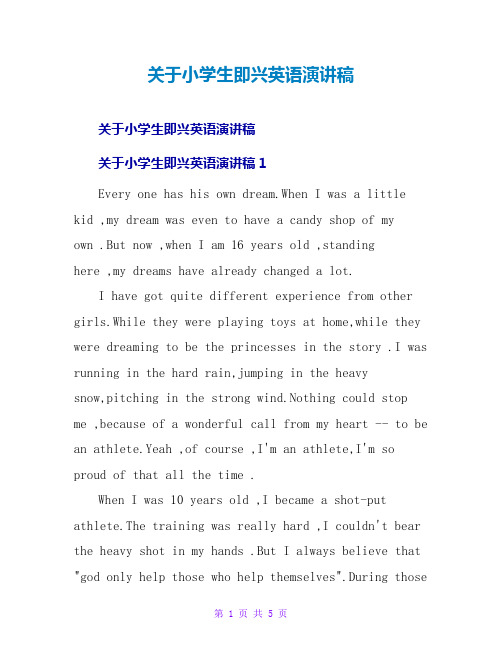 关于小学生即兴英语演讲稿

关于小学生即兴英语演讲稿

关于小学生即兴英语演讲稿 1

Every one has his own dream.When I was a little kid ,my dream was even to have a candy shop of my own .But now ,when I am 16 years old ,standing here ,my dreams have already changed a lot.

I have got quite different experience from other girls.While they were playing toys at home,while they were dreaming to be the princesses in the story .I was running in the hard rain,jumping in the heavy snow,pitching in the strong wind.Nothing could stop me ,because of a wonderful call from my heart -- to be an athlete.Yeah ,of course ,I'm an athlete,I'm so proud of that all the time .

When I was 10 years old ,I became a shot-put athlete.The training was really hard ,I couldn't bear the heavy shot in my hands .But I always believe that "god only help those who help themselves".During those

第 1 页 共 5 页